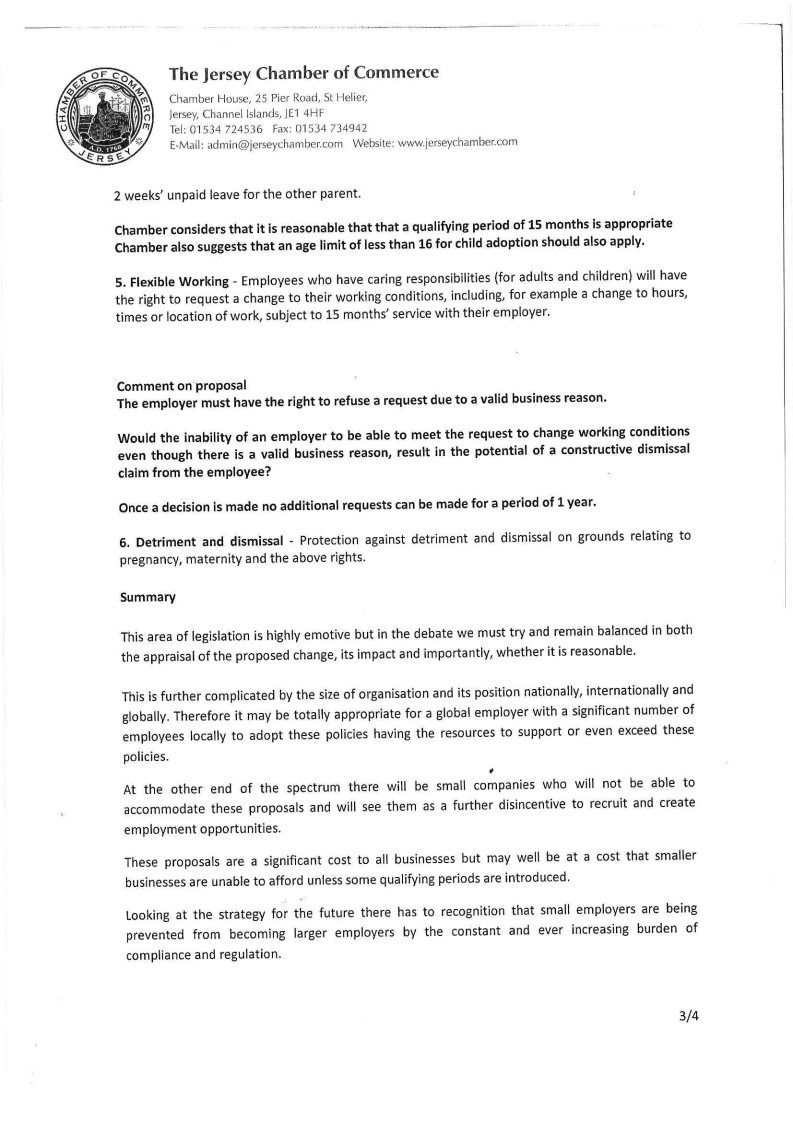 CHAMBER OF COMMERCE
A.D. 1768
JERSEY

The Jersey Chamber of Commerce
Chamber House, 25 Pier Road, St Helier, Jersey, Channel Islands, JE1 4HF
Tel: 01534 724536 Fax: 01534 734942
E-Mail: admin@jerseychamber.com Website: www.jerseychamber.com

2 weeks' unpaid leave for the other parent.

Chamber considers that it is reasonable that that a qualifying period of 15 months is appropriate
Chamber also suggests that an age limit of less than 16 for child adoption should also apply.

5. Flexible Working - Employees who have caring responsibilities (for adults and children) will have the right to request a change to their working conditions, including, for example a change to hours, times or location of work, subject to 15 months' service with their employer.

Comment on proposal
The employer must have the right to refuse a request due to a valid business reason.

Would the inability of an employer to be able to meet the request to change working conditions even though there is a valid business reason, result in the potential of a constructive dismissal claim from the employee?

Once a decision is made no additional requests can be made for a period of 1 year.

6. Detriment and dismissal - Protection against detriment and dismissal on grounds relating to pregnancy, maternity and the above rights.

Summary

This area of legislation is highly emotive but in the debate we must try and remain balanced in both the appraisal of the proposed change, its impact and importantly, whether it is reasonable.

This is further complicated by the size of organisation and its position nationally, internationally and globally. Therefore it may be totally appropriate for a global employer with a significant number of employees locally to adopt these policies having the resources to support or even exceed these policies.

At the other end of the spectrum there will be small companies who will not be able to accommodate these proposals and will see them as a further disincentive to recruit and create employment opportunities.

These proposals are a significant cost to all businesses but may well be at a cost that smaller businesses are unable to afford unless some qualifying periods are introduced.

Looking at the strategy for the future there has to recognition that small employers are being prevented from becoming larger employers by the constant and ever increasing burden of compliance and regulation.

3/4